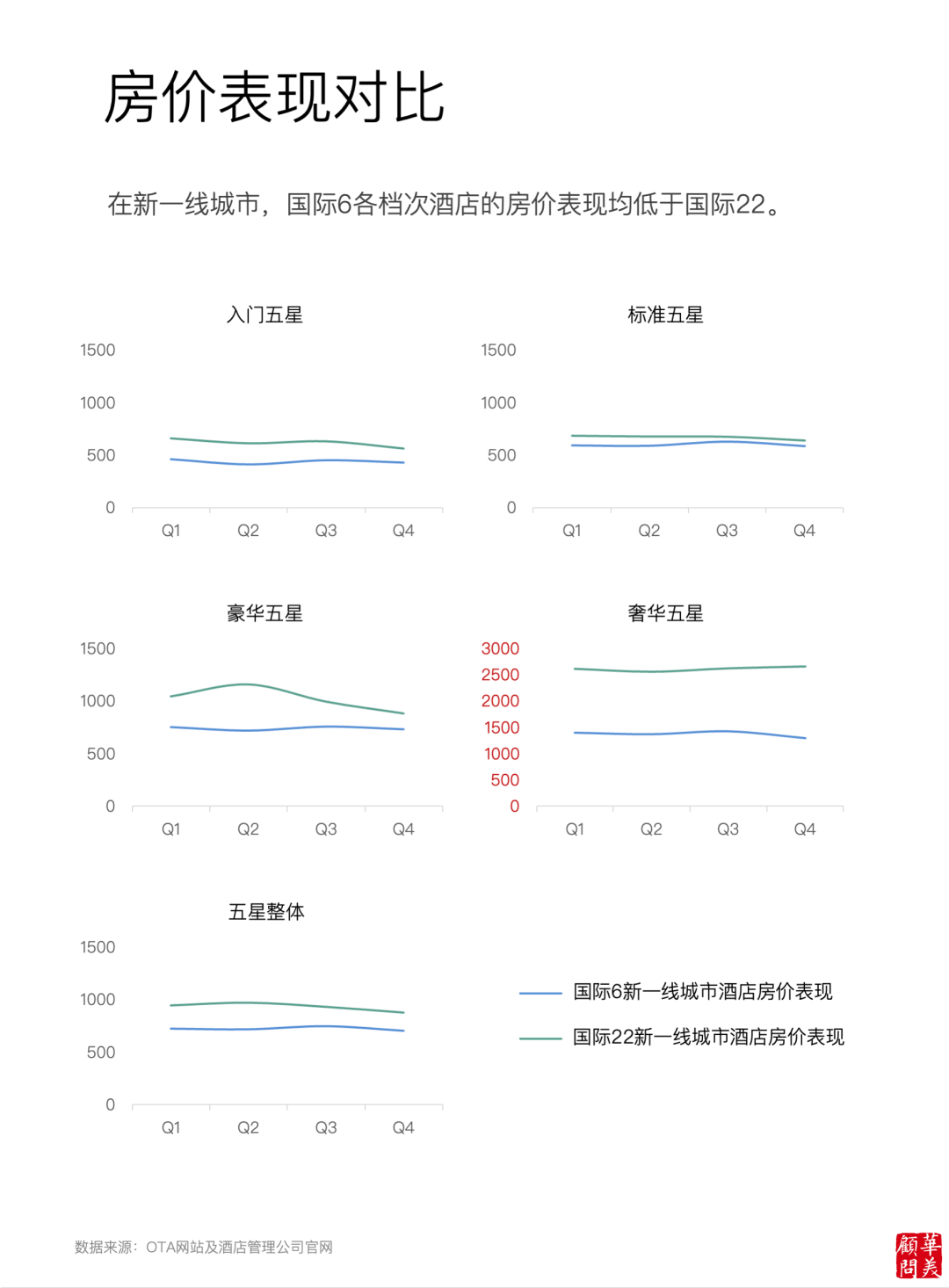 房价表现对比

在新一线城市，国际6各档次酒店的房价表现均低于国际22。

入门五星

1500
1000
500
0

Q1 Q2 Q3 Q4

标准五星

1500
1000
500
0

Q1 Q2 Q3 Q4

豪华五星

1500
1000
500
0

Q1 Q2 Q3 Q4

奢华五星

3000
2500
2000
1500
1000
500
0

Q1 Q2 Q3 Q4

五星整体

1500
1000
500
0

Q1 Q2 Q3 Q4

国际6新一线城市酒店房价表现
国际22新一线城市酒店房价表现

数据来源：OTA网站及酒店管理公司官网

華美顧問